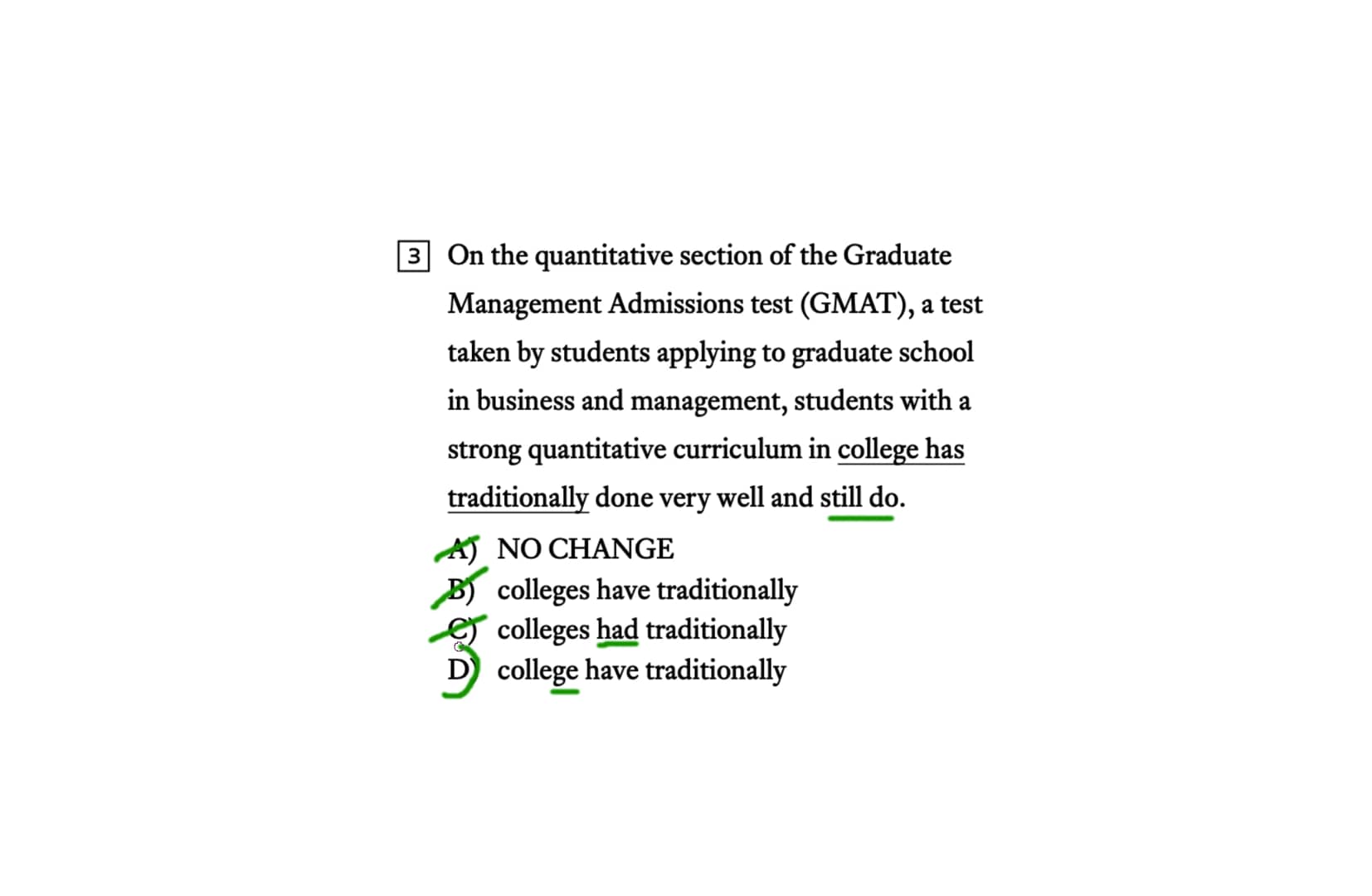 3 On the quantitative section of the Graduate Management Admissions test (GMAT), a test taken by students applying to graduate school in business and management, students with a strong quantitative curriculum in college has traditionally done very well and still do.

A) NO CHANGE
B) colleges have traditionally
C) colleges had traditionally
D) college have traditionally